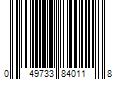 0 49733 84011 8